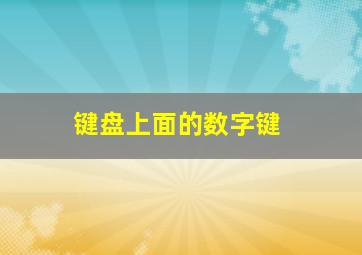 键盘上面的数字键